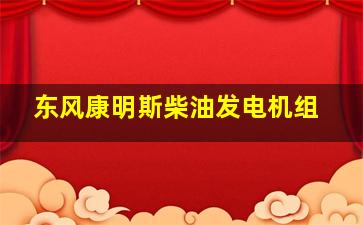 东风康明斯柴油发电机组